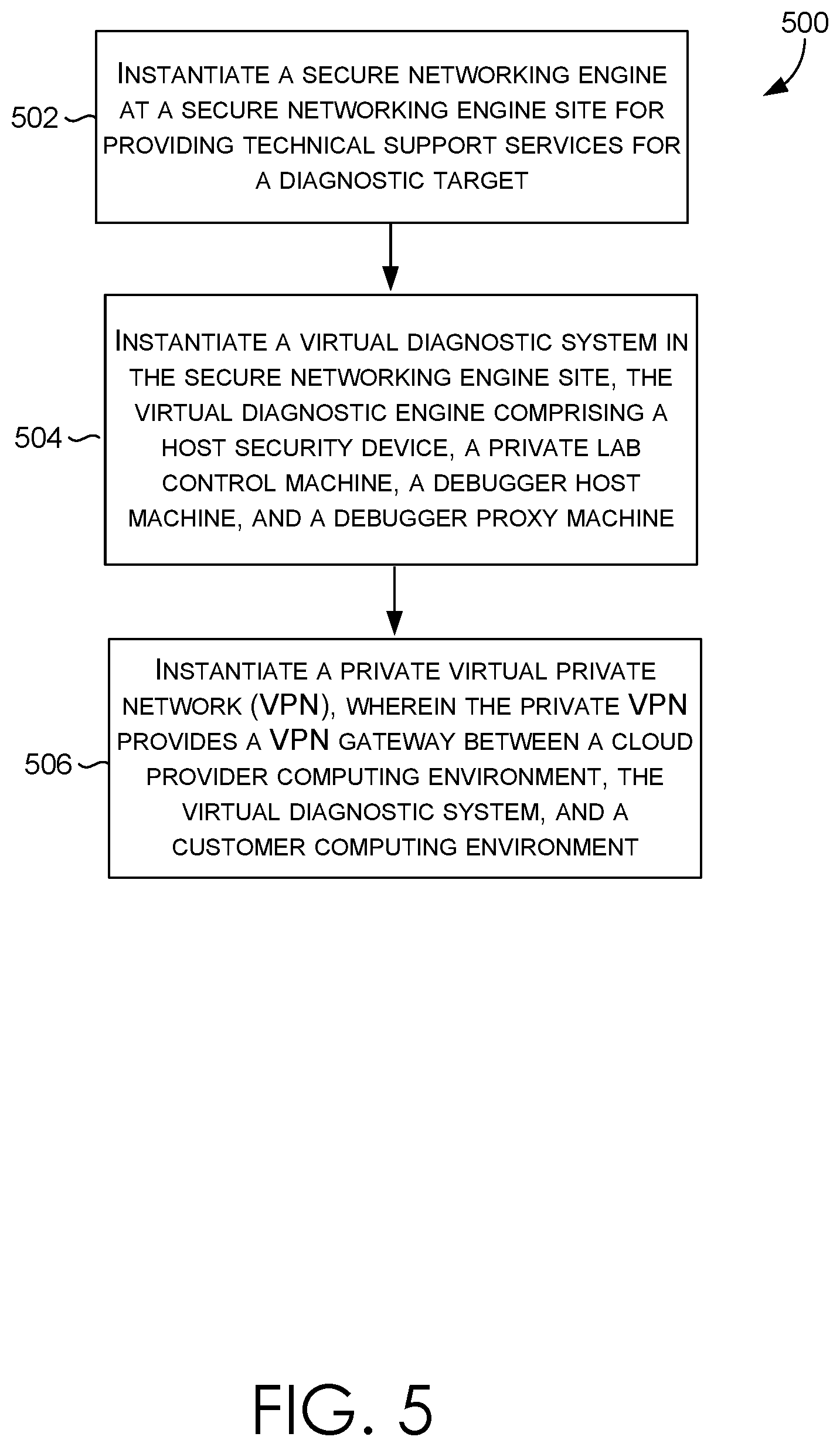 500

502

INSTANTIATE A SECURE NETWORKING ENGINE AT A SECURE NETWORKING ENGINE SITE FOR PROVIDING TECHNICAL SUPPORT SERVICES FOR A DIAGNOSTIC TARGET

504

INSTANTIATE A VIRTUAL DIAGNOSTIC SYSTEM IN THE SECURE NETWORKING ENGINE SITE, THE VIRTUAL DIAGNOSTIC ENGINE COMPRISING A HOST SECURITY DEVICE, A PRIVATE LAB CONTROL MACHINE, A DEBUGGER HOST MACHINE, AND A DEBUGGER PROXY MACHINE

506

INSTANTIATE A PRIVATE VIRTUAL PRIVATE NETWORK (VPN), WHEREIN THE PRIVATE VPN PROVIDES A VPN GATEWAY BETWEEN A CLOUD PROVIDER COMPUTING ENVIRONMENT, THE VIRTUAL DIAGNOSTIC SYSTEM, AND A CUSTOMER COMPUTING ENVIRONMENT

FIG. 5